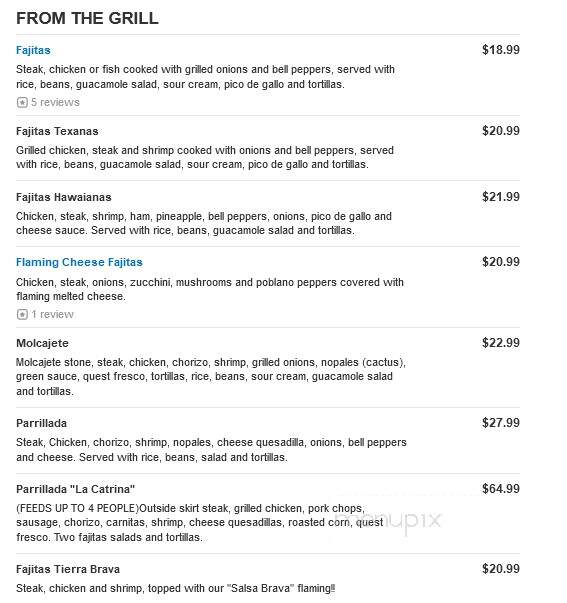 FROM THE GRILL

Fajitas
$18.99
Steak, chicken or fish cooked with grilled onions and bell peppers, served with rice, beans, guacamole salad, sour cream, pico de gallo and tortillas.
5 reviews

Fajitas Texanas
$20.99
Grilled chicken, steak and shrimp cooked with onions and bell peppers, served with rice, beans, guacamole salad, sour cream, pico de gallo and tortillas.

Fajitas Hawaianas
$21.99
Chicken, steak, shrimp, ham, pineapple, bell peppers, onions, pico de gallo and cheese sauce. Served with rice, beans, guacamole salad and tortillas.

Flaming Cheese Fajitas
$20.99
Chicken, steak, onions, zucchini, mushrooms and poblano peppers covered with flaming melted cheese.
1 review

Molcajete
$22.99
Molcajete stone, steak, chicken, chorizo, shrimp, grilled onions, nopales (cactus), green sauce, quest fresco, tortillas, rice, beans, sour cream, guacamole salad and tortillas.

Parrillada
$27.99
Steak, Chicken, chorizo, shrimp, nopales, cheese quesadilla, onions, bell peppers and cheese. Served with rice, beans, salad and tortillas.

Parrillada "La Catrina"
$64.99
(FEEDS UP TO 4 PEOPLE)Outside skirt steak, grilled chicken, pork chops, sausage, chorizo, carnitas, shrimp, cheese quesadillas, roasted corn, quest fresco. Two fajitas salads and tortillas.

menupix

Fajitas Tierra Brava
$20.99
Steak, chicken and shrimp, topped with our "Salsa Brava" flaming!!